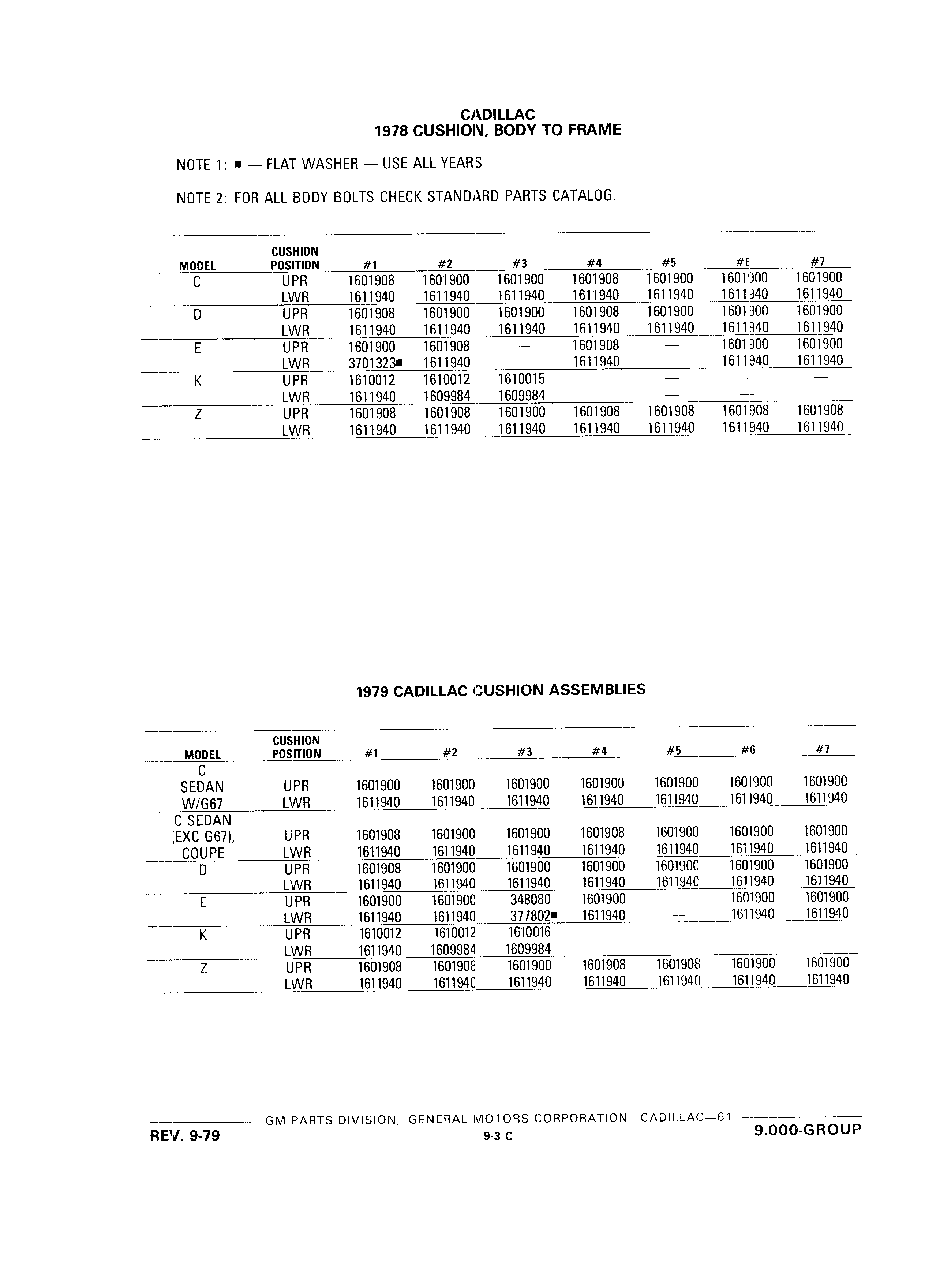 CADILLAC
1978 CUSHION, BODY TO FRAME

NOTE 1: ■ — FLAT WASHER — USE ALL YEARS

NOTE 2: FOR ALL BODY BOLTS CHECK STANDARD PARTS CATALOG.

| MODEL | CUSHION POSITION | #1 | #2 | #3 | #4 | #5 | #6 | #7 |
|---|---|---|---|---|---|---|---|---|
| C | UPR | 1601908 | 1601900 | 1601900 | 1601908 | 1601900 | 1601900 | 1601900 |
| | LWR | 1611940 | 1611940 | 1611940 | 1611940 | 1611940 | 1611940 | 1611940 |
| D | UPR | 1601908 | 1601900 | 1601900 | 1601908 | 1601900 | 1601900 | 1601900 |
| | LWR | 1611940 | 1611940 | 1611940 | 1611940 | 1611940 | 1611940 | 1611940 |
| E | UPR | 1601900 | 1601908 | — | 1601908 | — | 1601900 | 1601900 |
| | LWR | 3701323■ | 1611940 | — | 1611940 | — | 1611940 | 1611940 |
| K | UPR | 1610012 | 1610012 | 1610015 | — | — | — | — |
| | LWR | 1611940 | 1609984 | 1609984 | — | — | — | — |
| Z | UPR | 1601908 | 1601908 | 1601900 | 1601908 | 1601908 | 1601908 | 1601908 |
| | LWR | 1611940 | 1611940 | 1611940 | 1611940 | 1611940 | 1611940 | 1611940 |

1979 CADILLAC CUSHION ASSEMBLIES

| MODEL | CUSHION POSITION | #1 | #2 | #3 | #4 | #5 | #6 | #7 |
|---|---|---|---|---|---|---|---|---|
| C SEDAN W/G67 | UPR | 1601900 | 1601900 | 1601900 | 1601900 | 1601900 | 1601900 | 1601900 |
| | LWR | 1611940 | 1611940 | 1611940 | 1611940 | 1611940 | 1611940 | 1611940 |
| C SEDAN (EXC G67), COUPE | UPR | 1601908 | 1601900 | 1601900 | 1601908 | 1601900 | 1601900 | 1601900 |
| | LWR | 1611940 | 1611940 | 1611940 | 1611940 | 1611940 | 1611940 | 1611940 |
| D | UPR | 1601908 | 1601900 | 1601900 | 1601900 | 1601900 | 1601900 | 1601900 |
| | LWR | 1611940 | 1611940 | 1611940 | 1611940 | 1611940 | 1611940 | 1611940 |
| E | UPR | 1601900 | 1601900 | 348080 | 1601900 | — | 1601900 | 1601900 |
| | LWR | 1611940 | 1611940 | 377802■ | 1611940 | — | 1611940 | 1611940 |
| K | UPR | 1610012 | 1610012 | 1610016 | | | | |
| | LWR | 1611940 | 1609984 | 1609984 | | | | |
| Z | UPR | 1601908 | 1601908 | 1601900 | 1601908 | 1601908 | 1601900 | 1601900 |
| | LWR | 1611940 | 1611940 | 1611940 | 1611940 | 1611940 | 1611940 | 1611940 |

GM PARTS DIVISION, GENERAL MOTORS CORPORATION—CADILLAC—61
REV. 9-79
9-3 C
9.000-GROUP